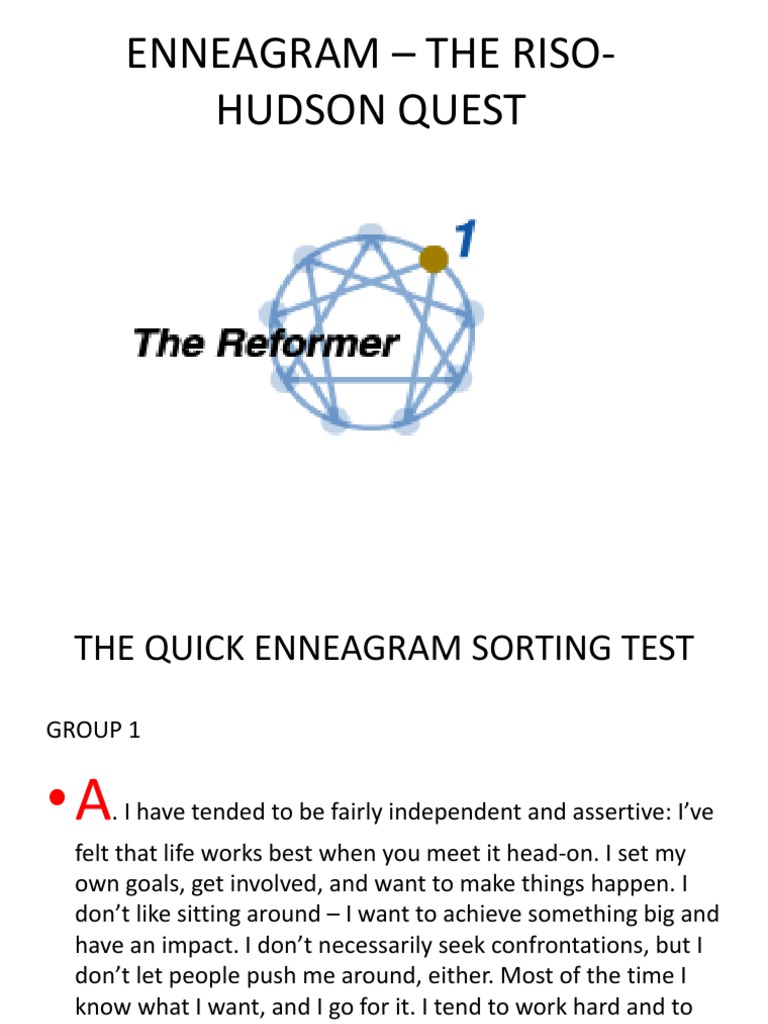 ENNEAGRAM – THE RISO-HUDSON QUEST

1

The Reformer

THE QUICK ENNEAGRAM SORTING TEST

GROUP 1

• A. I have tended to be fairly independent and assertive: I've felt that life works best when you meet it head-on. I set my own goals, get involved, and want to make things happen. I don't like sitting around – I want to achieve something big and have an impact. I don't necessarily seek confrontations, but I don't let people push me around, either. Most of the time I know what I want, and I go for it. I tend to work hard and to